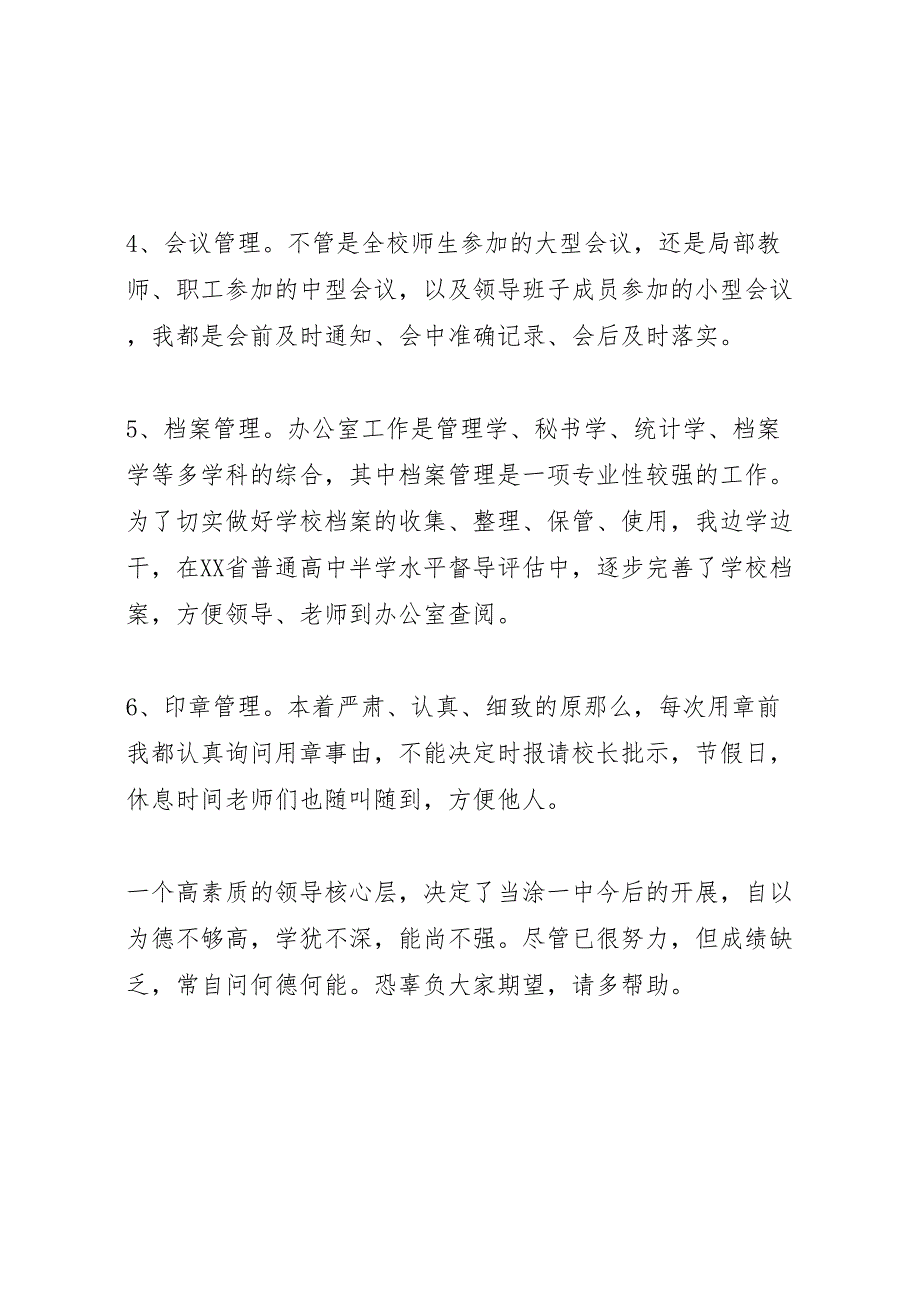 4、会议管理。不管是全校师生参加的大型会议，还是局部教师、职工参加的中型会议，以及领导班子成员参加的小型会议，我都是会前及时通知、会中准确记录、会后及时落实。

5、档案管理。办公室工作是管理学、秘书学、统计学、档案学等多学科的综合，其中档案管理是一项专业性较强的工作。为了切实做好学校档案的收集、整理、保管、使用，我边学边干，在XX省普通高中半学水平督导评估中，逐步完善了学校档案，方便领导、老师到办公室查阅。

6、印章管理。本着严肃、认真、细致的原那么，每次用章前我都认真询问用章事由，不能决定时报请校长批示，节假日，休息时间老师们也随叫随到，方便他人。

一个高素质的领导核心层，决定了当涂一中今后的开展，自以为德不够高，学犹不深，能尚不强。尽管已很努力，但成绩缺乏，常自问何德何能。恐辜负大家期望，请多帮助。